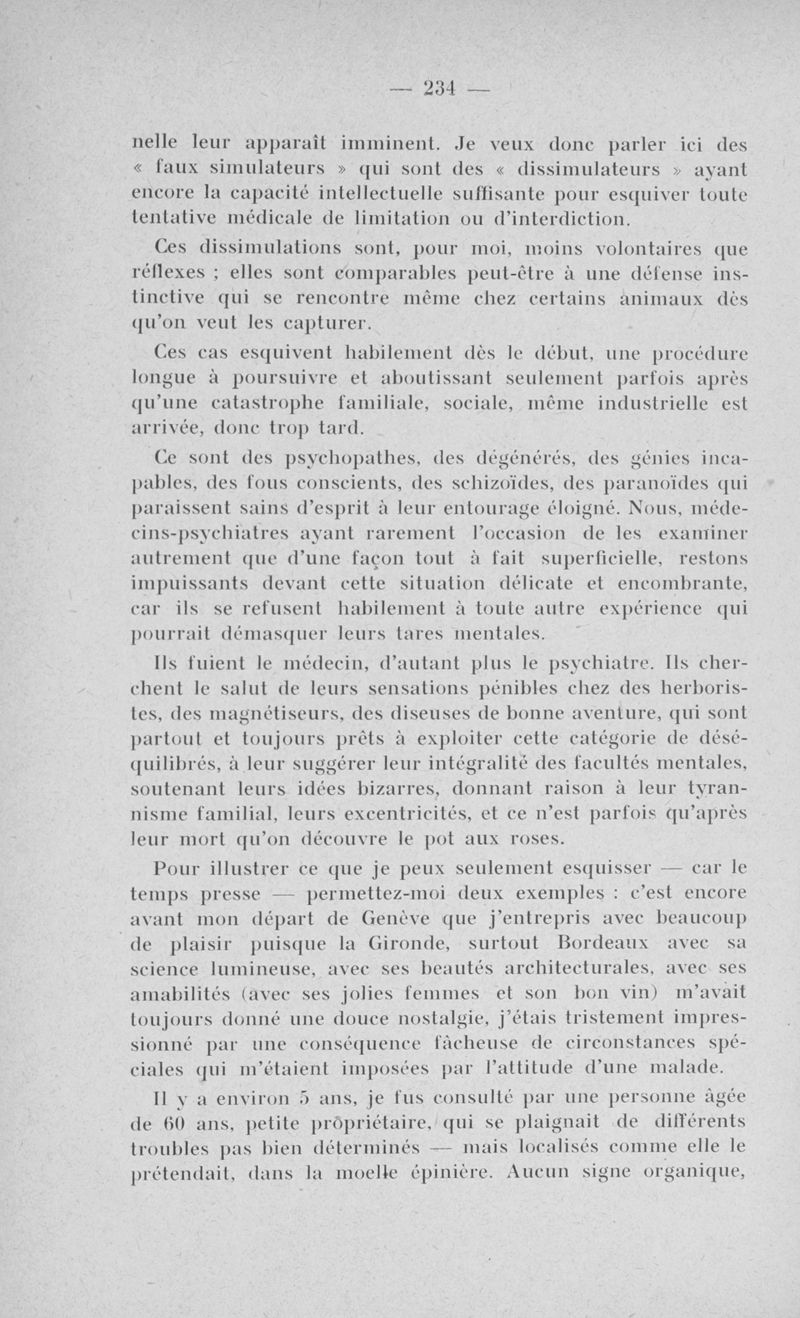 — 234 —

nelle leur apparaît imminent. Je veux donc parler ici des « faux simulateurs » qui sont des « dissimulateurs » ayant encore la capacité intellectuelle suffisante pour esquiver toute tentative médicale de limitation ou d'interdiction.

Ces dissimulations sont, pour moi, moins volontaires que réflexes ; elles sont comparables peut-être à une défense instinctive qui se rencontre même chez certains animaux dès qu'on veut les capturer.

Ces cas esquivent habilement dès le début, une procédure longue à poursuivre et aboutissant seulement parfois après qu'une catastrophe familiale, sociale, même industrielle est arrivée, donc trop tard.

Ce sont des psychopathes, des dégénérés, des génies incapables, des fous conscients, des schizoïdes, des paranoïdes qui paraissent sains d'esprit à leur entourage éloigné. Nous, médecins-psychiatres ayant rarement l'occasion de les examiner autrement que d'une façon tout à fait superficielle, restons impuissants devant cette situation délicate et encombrante, car ils se refusent habilement à toute autre expérience qui pourrait démasquer leurs tares mentales.

Ils fuient le médecin, d'autant plus le psychiatre. Ils cherchent le salut de leurs sensations pénibles chez des herboristes, des magnétiseurs, des diseuses de bonne aventure, qui sont partout et toujours prêts à exploiter cette catégorie de déséquilibrés, à leur suggérer leur intégralité des facultés mentales, soutenant leurs idées bizarres, donnant raison à leur tyrannisme familial, leurs excentricités, et ce n'est parfois qu'après leur mort qu'on découvre le pot aux roses.

Pour illustrer ce que je peux seulement esquisser — car le temps presse — permettez-moi deux exemples : c'est encore avant mon départ de Genève que j'entrepris avec beaucoup de plaisir puisque la Gironde, surtout Bordeaux avec sa science lumineuse, avec ses beautés architecturales, avec ses amabilités (avec ses jolies femmes et son bon vin) m'avait toujours donné une douce nostalgie, j'étais tristement impressionné par une conséquence fâcheuse de circonstances spéciales qui m'étaient imposées par l'attitude d'une malade.

Il y a environ 5 ans, je fus consulté par une personne âgée de 60 ans, petite propriétaire, qui se plaignait de différents troubles pas bien déterminés — mais localisés comme elle le prétendait, dans la moelle épinière. Aucun signe organique,